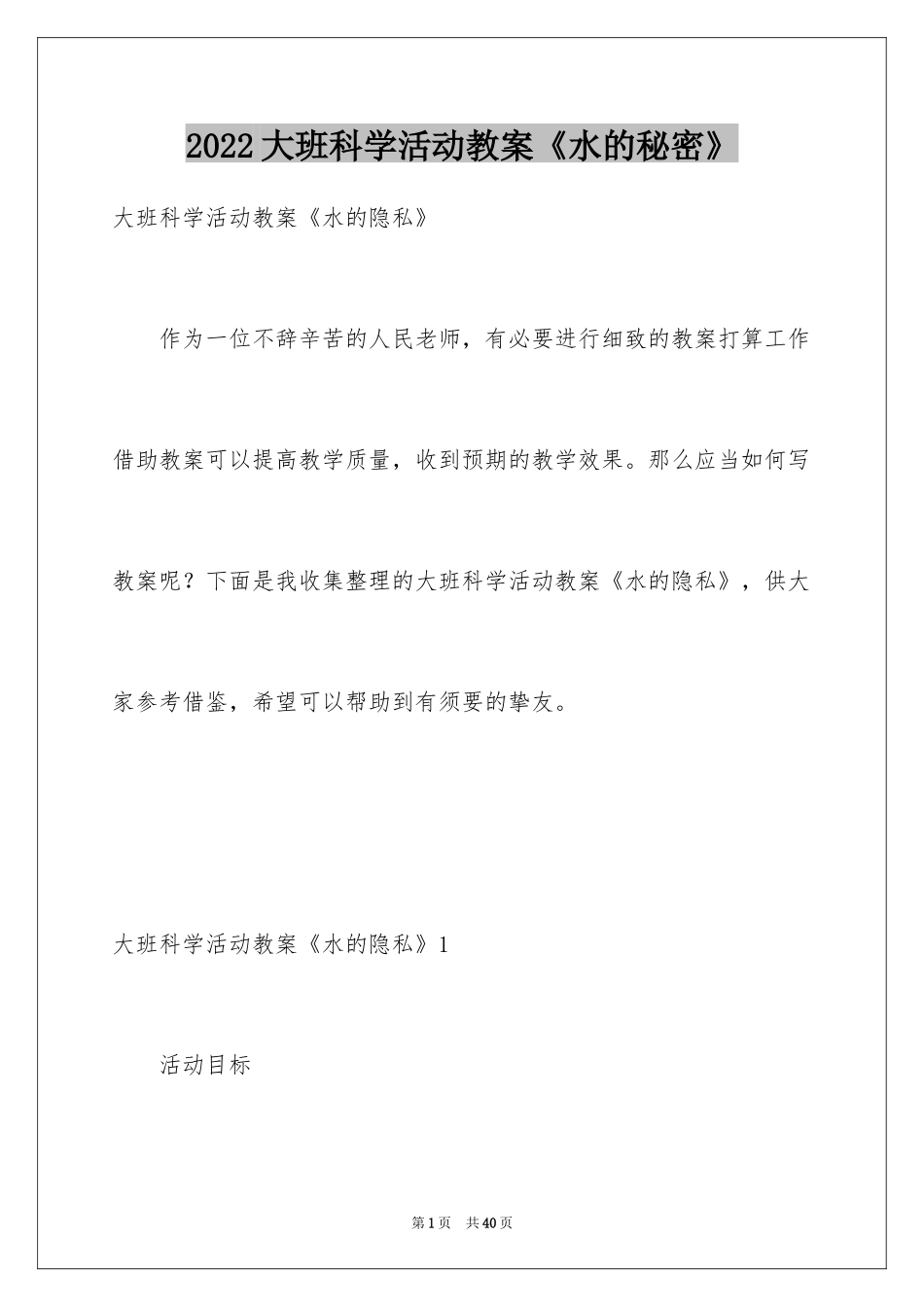 2022大班科学活动教案《水的秘密》

大班科学活动教案《水的隐私》

作为一位不辞辛苦的人民老师，有必要进行细致的教案打算工作借助教案可以提高教学质量，收到预期的教学效果。那么应当如何写教案呢？下面是我收集整理的大班科学活动教案《水的隐私》，供大家参考借鉴，希望可以帮助到有须要的挚友。

大班科学活动教案《水的隐私》1

活动目标

第1页 共40页